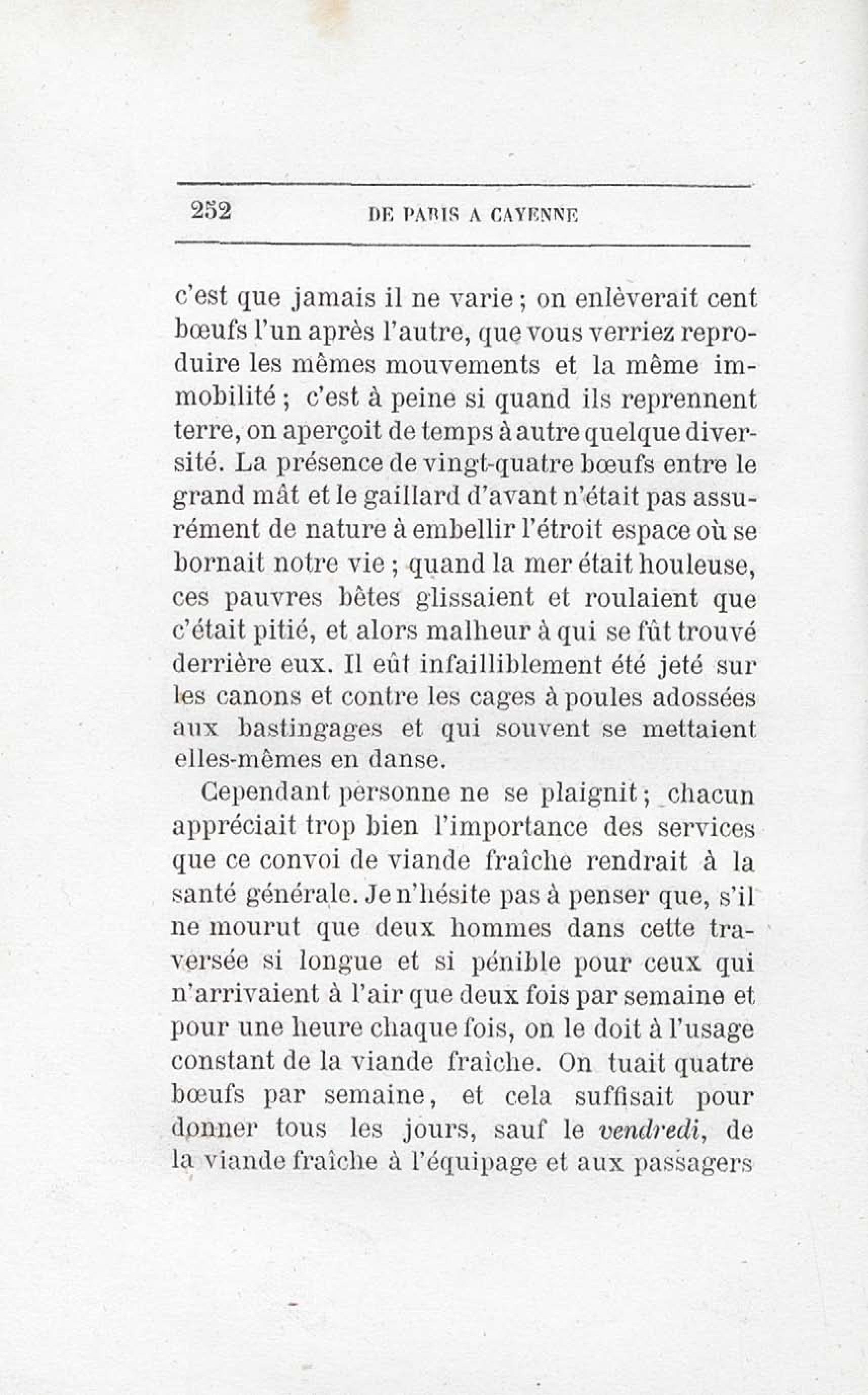 252 DE PARIS A CAYENNE

c'est que jamais il ne varie ; on enlèverait cent bœufs l'un après l'autre, que vous verriez reproduire les mêmes mouvements et la même immobilité ; c'est à peine si quand ils reprennent terre, on aperçoit de temps à autre quelque diversité. La présence de vingt-quatre bœufs entre le grand mât et le gaillard d'avant n'était pas assurément de nature à embellir l'étroit espace où se bornait notre vie ; quand la mer était houleuse, ces pauvres bêtes glissaient et roulaient que c'était pitié, et alors malheur à qui se fût trouvé derrière eux. Il eût infailliblement été jeté sur les canons et contre les cages à poules adossées aux bastingages et qui souvent se mettaient elles-mêmes en danse.

Cependant personne ne se plaignit ; chacun appréciait trop bien l'importance des services que ce convoi de viande fraîche rendrait à la santé générale. Je n'hésite pas à penser que, s'il ne mourut que deux hommes dans cette traversée si longue et si pénible pour ceux qui n'arrivaient à l'air que deux fois par semaine et pour une heure chaque fois, on le doit à l'usage constant de la viande fraîche. On tuait quatre bœufs par semaine, et cela suffisait pour donner tous les jours, sauf le vendredi, de la viande fraîche à l'équipage et aux passagers